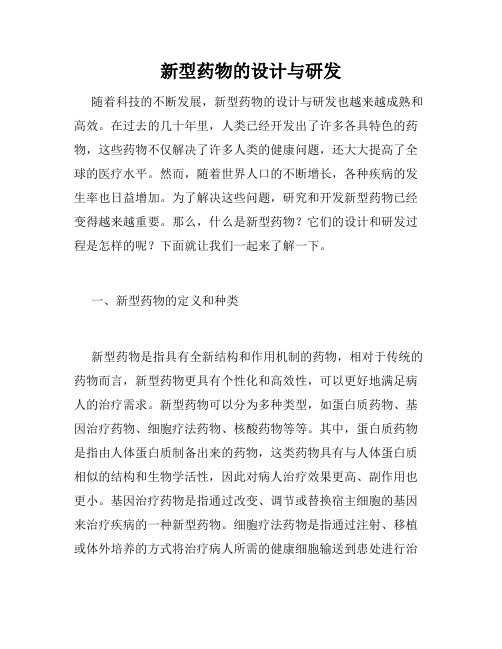 新型药物的设计与研发

随着科技的不断发展，新型药物的设计与研发也越来越成熟和高效。在过去的几十年里，人类已经开发出了许多各具特色的药物，这些药物不仅解决了许多人类的健康问题，还大大提高了全球的医疗水平。然而，随着世界人口的不断增长，各种疾病的发生率也日益增加。为了解决这些问题，研究和开发新型药物已经变得越来越重要。那么，什么是新型药物？它们的设计和研发过程是怎样的呢？下面就让我们一起来了解一下。

一、新型药物的定义和种类

新型药物是指具有全新结构和作用机制的药物，相对于传统的药物而言，新型药物更具有个性化和高效性，可以更好地满足病人的治疗需求。新型药物可以分为多种类型，如蛋白质药物、基因治疗药物、细胞疗法药物、核酸药物等等。其中，蛋白质药物是指由人体蛋白质制备出来的药物，这类药物具有与人体蛋白质相似的结构和生物学活性，因此对病人治疗效果更高、副作用也更小。基因治疗药物是指通过改变、调节或替换宿主细胞的基因来治疗疾病的一种新型药物。细胞疗法药物是指通过注射、移植或体外培养的方式将治疗病人所需的健康细胞输送到患处进行治